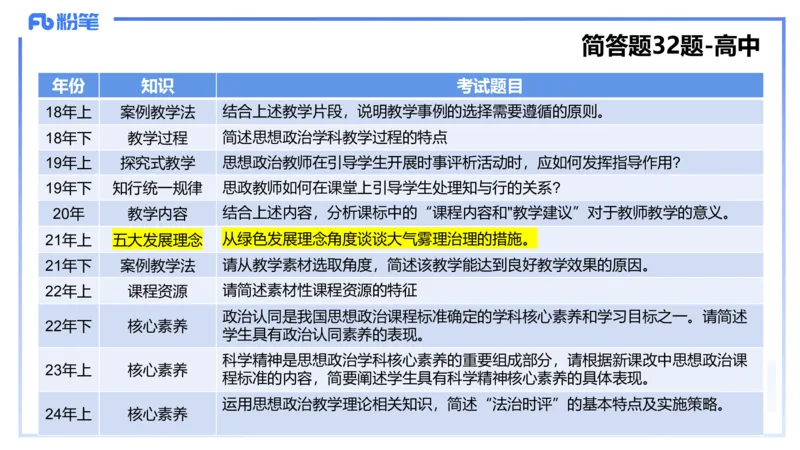 Fb 粉笔

简答题32题-高中

| 年份 | 知识 | 考试题目 |
|---|---|---|
| 18年上 | 案例教学法 | 结合上述教学片段，说明教学事例的选择需要遵循的原则。 |
| 18年下 | 教学过程 | 简述思想政治学科教学过程的特点 |
| 19年上 | 探究式教学 | 思想政治教师在引导学生开展时事评析活动时，应如何发挥指导作用？ |
| 19年下 | 知行统一规律 | 思政教师如何在课堂上引导学生处理知与行的关系？ |
| 20年 | 教学内容 | 结合上述内容，分析课标中的“课程内容和"教学建议”对于教师教学的意义。 |
| 21年上 | 五大发展理念 | 从绿色发展理念角度谈谈大气雾理治理的措施。 |
| 21年下 | 案例教学法 | 请从教学素材选取角度，简述该教学能达到良好教学效果的原因。 |
| 22年上 | 课程资源 | 请简述素材性课程资源的特征 |
| 22年下 | 核心素养 | 政治认同是我国思想政治课程标准确定的学科核心素养和学习目标之一。请简述学生具有政治认同素养的表现。 |
| 23年上 | 核心素养 | 科学精神是思想政治学科核心素养的重要组成部分，请根据新课改中思想政治课程标准的内容，简要阐述学生具有科学精神核心素养的具体表现。 |
| 24年上 | 核心素养 | 运用思想政治教学理论相关知识，简述“法治时评”的基本特点及实施策略。 |